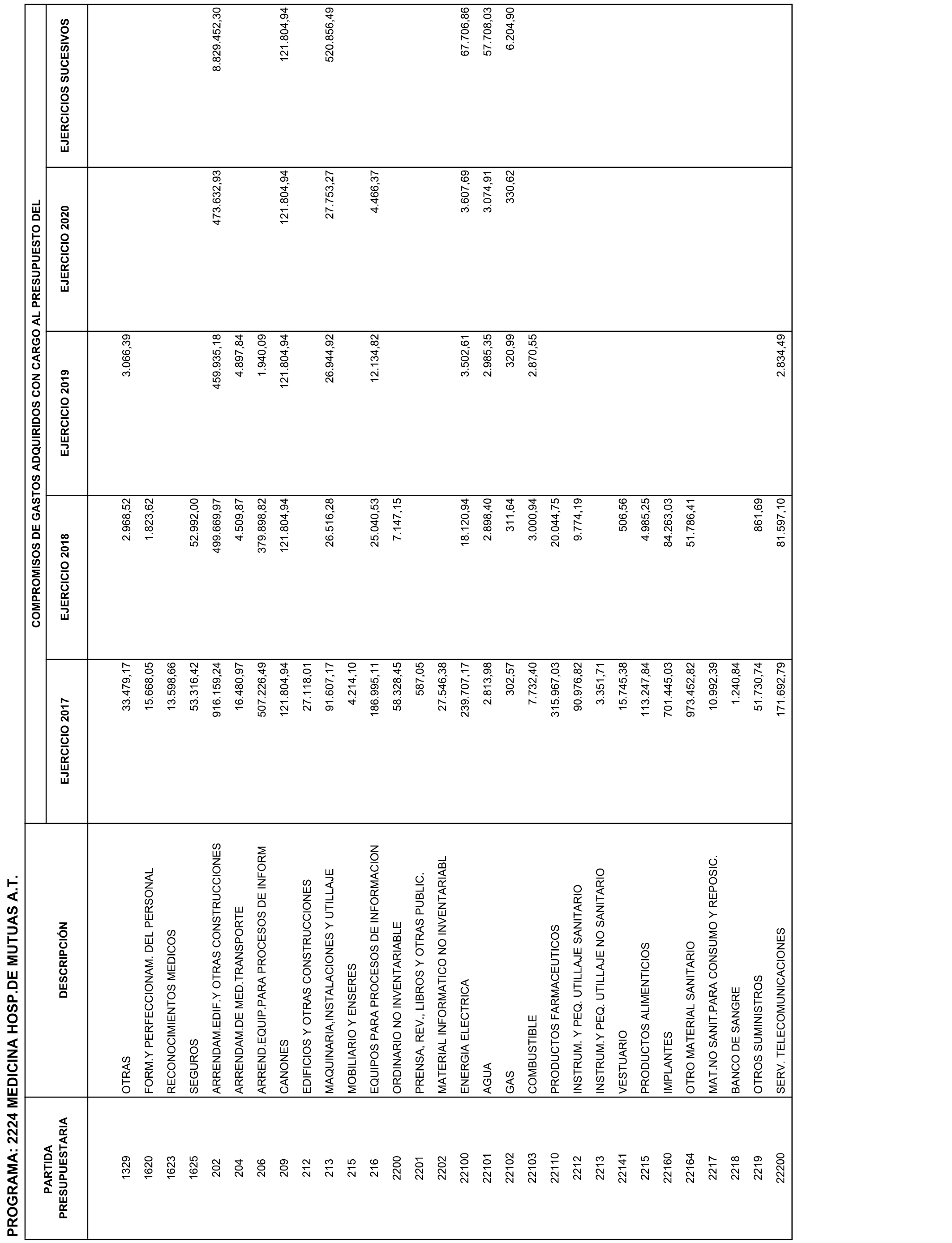 PROGRAMA: 2224 MEDICINA HOSP.DE MUTUAS A.T.

COMPROMISOS DE GASTOS ADQUIRIDOS CON CARGO AL PRESUPUESTO DEL

| PARTIDA PRESUPUESTARIA | DESCRIPCIÓN | EJERCICIO 2017 | EJERCICIO 2018 | EJERCICIO 2019 | EJERCICIO 2020 | EJERCICIOS SUCESIVOS |
|---|---|---|---|---|---|---|
| 1329 | OTRAS | 33.479,17 | 2.968,52 | 3.066,39 | | |
| 1620 | FORM.Y PERFECCIONAM. DEL PERSONAL | 15.668,05 | 1.823,62 | | | |
| 1623 | RECONOCIMIENTOS MEDICOS | 13.598,66 | | | | |
| 1625 | SEGUROS | 53.316,42 | 52.992,00 | | | |
| 202 | ARRENDAM.EDIF.Y OTRAS CONSTRUCCIONES | 916.159,24 | 499.669,97 | 459.935,18 | 473.632,93 | 8.829.452,30 |
| 204 | ARRENDAM.DE MED.TRANSPORTE | 16.480,97 | 4.509,87 | 4.897,84 | | |
| 206 | ARREND.EQUIP.PARA PROCESOS DE INFORM | 507.226,49 | 379.898,82 | 1.940,09 | | |
| 209 | CANONES | 121.804,94 | 121.804,94 | 121.804,94 | 121.804,94 | 121.804,94 |
| 212 | EDIFICIOS Y OTRAS CONSTRUCCIONES | 27.118,01 | | | | |
| 213 | MAQUINARIA,INSTALACIONES Y UTILLAJE | 91.607,17 | 26.516,28 | 26.944,92 | 27.753,27 | 520.856,49 |
| 215 | MOBILIARIO Y ENSERES | 4.214,10 | | | | |
| 216 | EQUIPOS PARA PROCESOS DE INFORMACION | 186.995,11 | 25.040,53 | 12.134,82 | 4.466,37 | |
| 2200 | ORDINARIO NO INVENTARIABLE | 58.328,45 | 7.147,15 | | | |
| 2201 | PRENSA, REV., LIBROS Y OTRAS PUBLIC. | 587,05 | | | | |
| 2202 | MATERIAL INFORMATICO NO INVENTARIABL | 27.546,38 | | | | |
| 22100 | ENERGIA ELECTRICA | 239.707,17 | 18.120,94 | 3.502,61 | 3.607,69 | 67.706,86 |
| 22101 | AGUA | 2.813,98 | 2.898,40 | 2.985,35 | 3.074,91 | 57.708,03 |
| 22102 | GAS | 302,57 | 311,64 | 320,99 | 330,62 | 6.204,90 |
| 22103 | COMBUSTIBLE | 7.732,40 | 3.000,94 | 2.870,55 | | |
| 22110 | PRODUCTOS FARMACEUTICOS | 315.967,03 | 20.044,75 | | | |
| 2212 | INSTRUM. Y PEQ. UTILLAJE SANITARIO | 90.976,82 | 9.774,19 | | | |
| 2213 | INSTRUM.Y PEQ. UTILLAJE NO SANITARIO | 3.351,71 | | | | |
| 22141 | VESTUARIO | 15.745,38 | 506,56 | | | |
| 2215 | PRODUCTOS ALIMENTICIOS | 113.247,84 | 4.985,25 | | | |
| 22160 | IMPLANTES | 701.445,03 | 84.263,03 | | | |
| 22164 | OTRO MATERIAL SANITARIO | 973.452,82 | 51.786,41 | | | |
| 2217 | MAT.NO SANIT.PARA CONSUMO Y REPOSIC. | 10.992,39 | | | | |
| 2218 | BANCO DE SANGRE | 1.240,84 | | | | |
| 2219 | OTROS SUMINISTROS | 51.730,74 | 861,69 | | | |
| 22200 | SERV. TELECOMUNICACIONES | 171.692,79 | 81.597,10 | 2.834,49 | | |